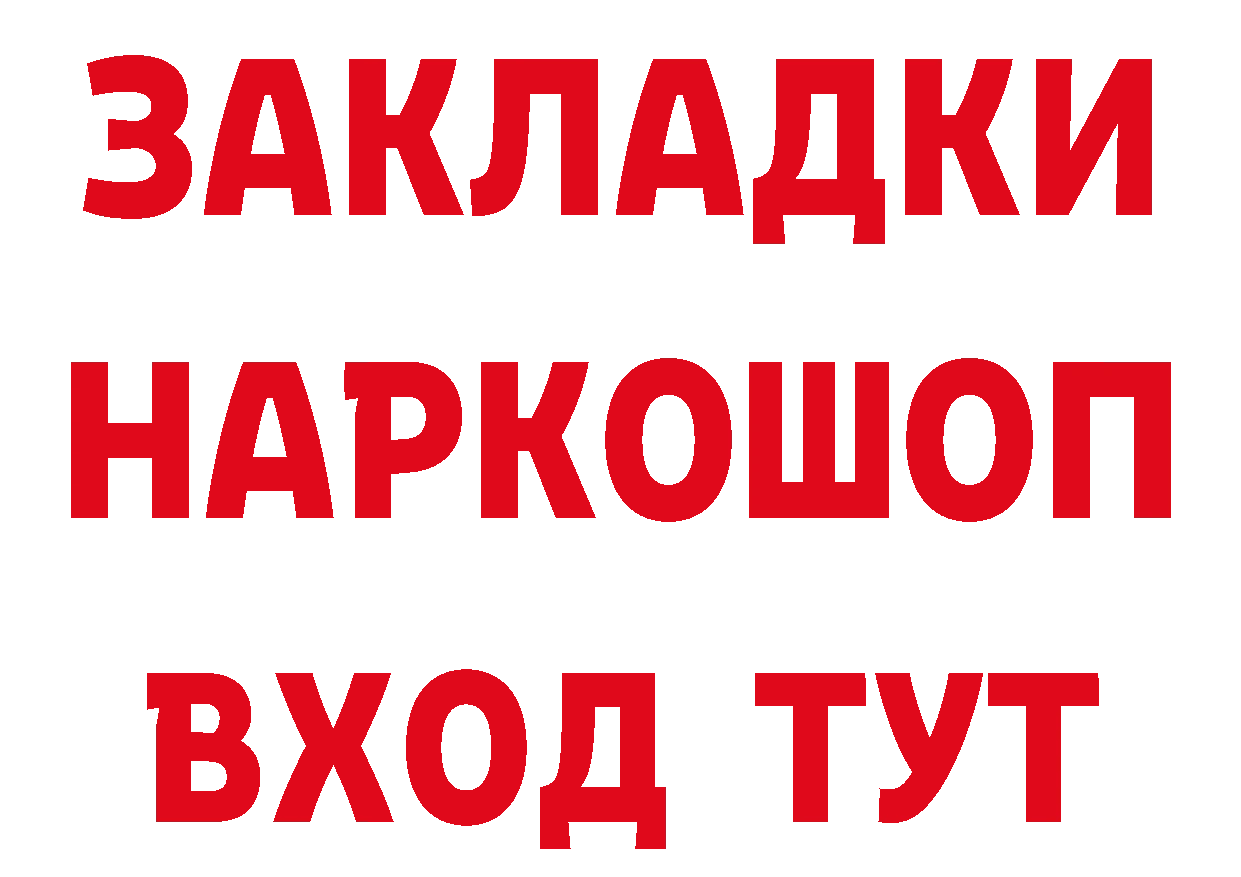 ЗАКЛАДКИ
НАРКОШОП
ВХОД ТУТ